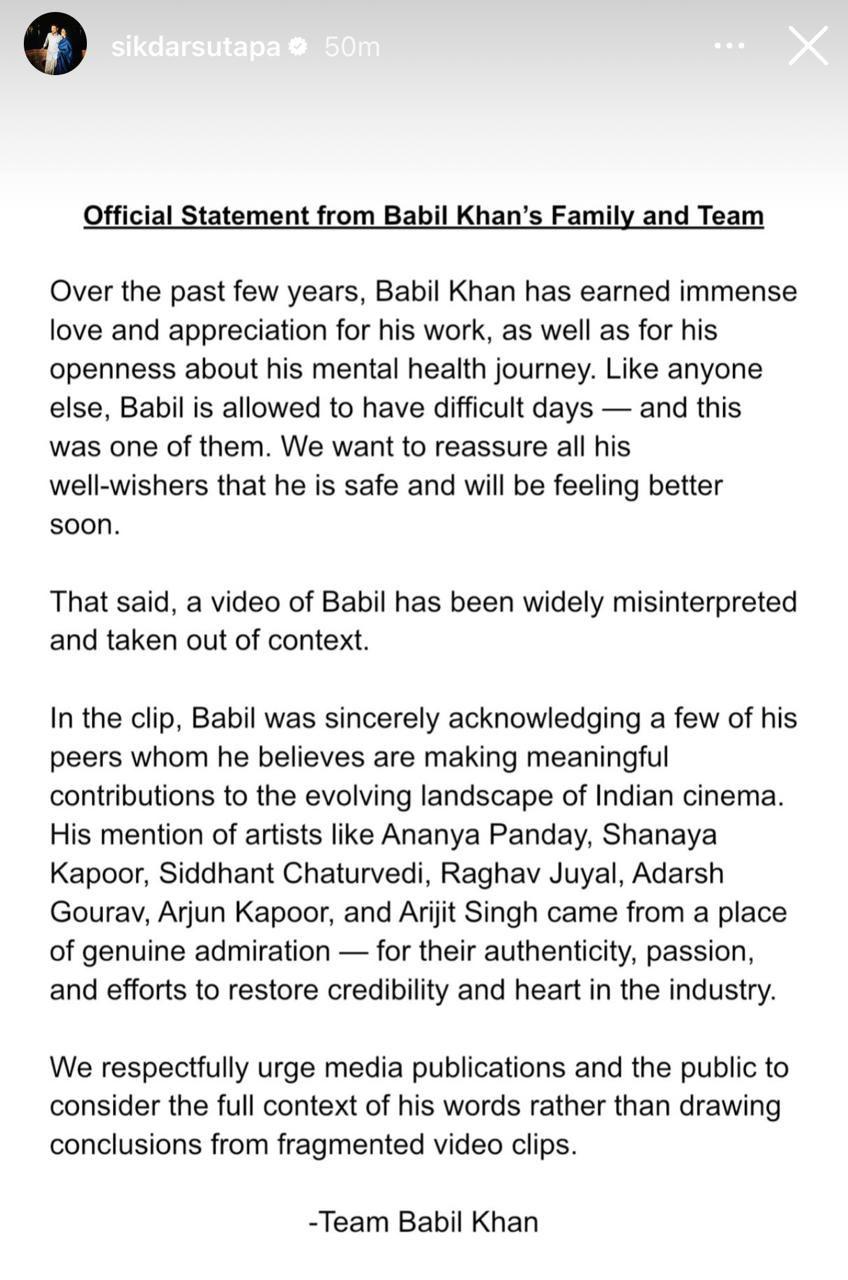 sikdarsutapa 50m

Official Statement from Babil Khan's Family and Team

Over the past few years, Babil Khan has earned immense love and appreciation for his work, as well as for his openness about his mental health journey. Like anyone else, Babil is allowed to have difficult days — and this was one of them. We want to reassure all his well-wishers that he is safe and will be feeling better soon.

That said, a video of Babil has been widely misinterpreted and taken out of context.

In the clip, Babil was sincerely acknowledging a few of his peers whom he believes are making meaningful contributions to the evolving landscape of Indian cinema. His mention of artists like Ananya Panday, Shanaya Kapoor, Siddhant Chaturvedi, Raghav Juyal, Adarsh Gourav, Arjun Kapoor, and Arijit Singh came from a place of genuine admiration — for their authenticity, passion, and efforts to restore credibility and heart in the industry.

We respectfully urge media publications and the public to consider the full context of his words rather than drawing conclusions from fragmented video clips.

-Team Babil Khan